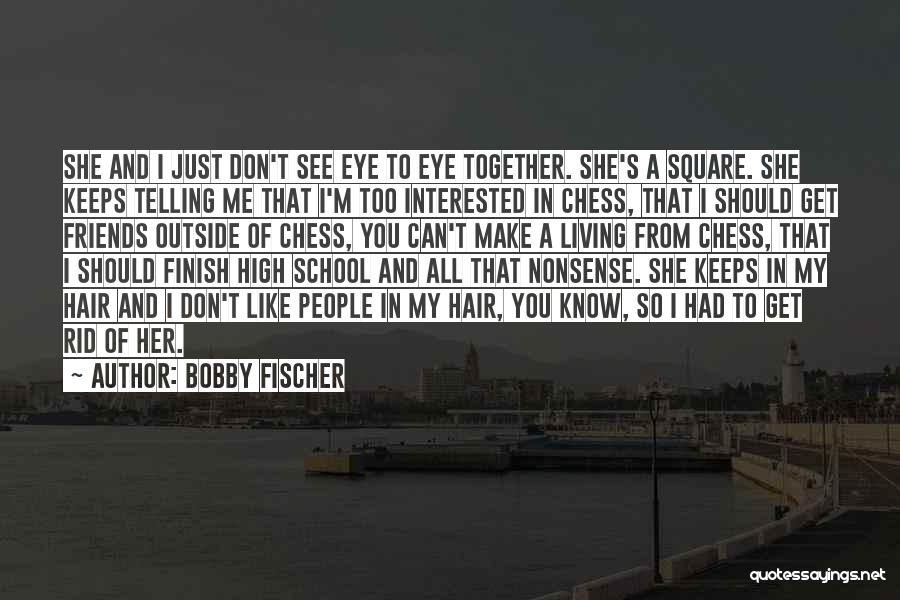 SHE AND I JUST DON'T SEE EYE TO EYE TOGETHER. SHE'S A SQUARE. SHE KEEPS TELLING ME THAT I'M TOO INTERESTED IN CHESS, THAT I SHOULD GET FRIENDS OUTSIDE OF CHESS, YOU CAN'T MAKE A LIVING FROM CHESS, THAT I SHOULD FINISH HIGH SCHOOL AND ALL THAT NONSENSE. SHE KEEPS IN MY HAIR AND I DON'T LIKE PEOPLE IN MY HAIR, YOU KNOW, SO I HAD TO GET RID OF HER.

~ AUTHOR: BOBBY FISCHER

quotessayings.net